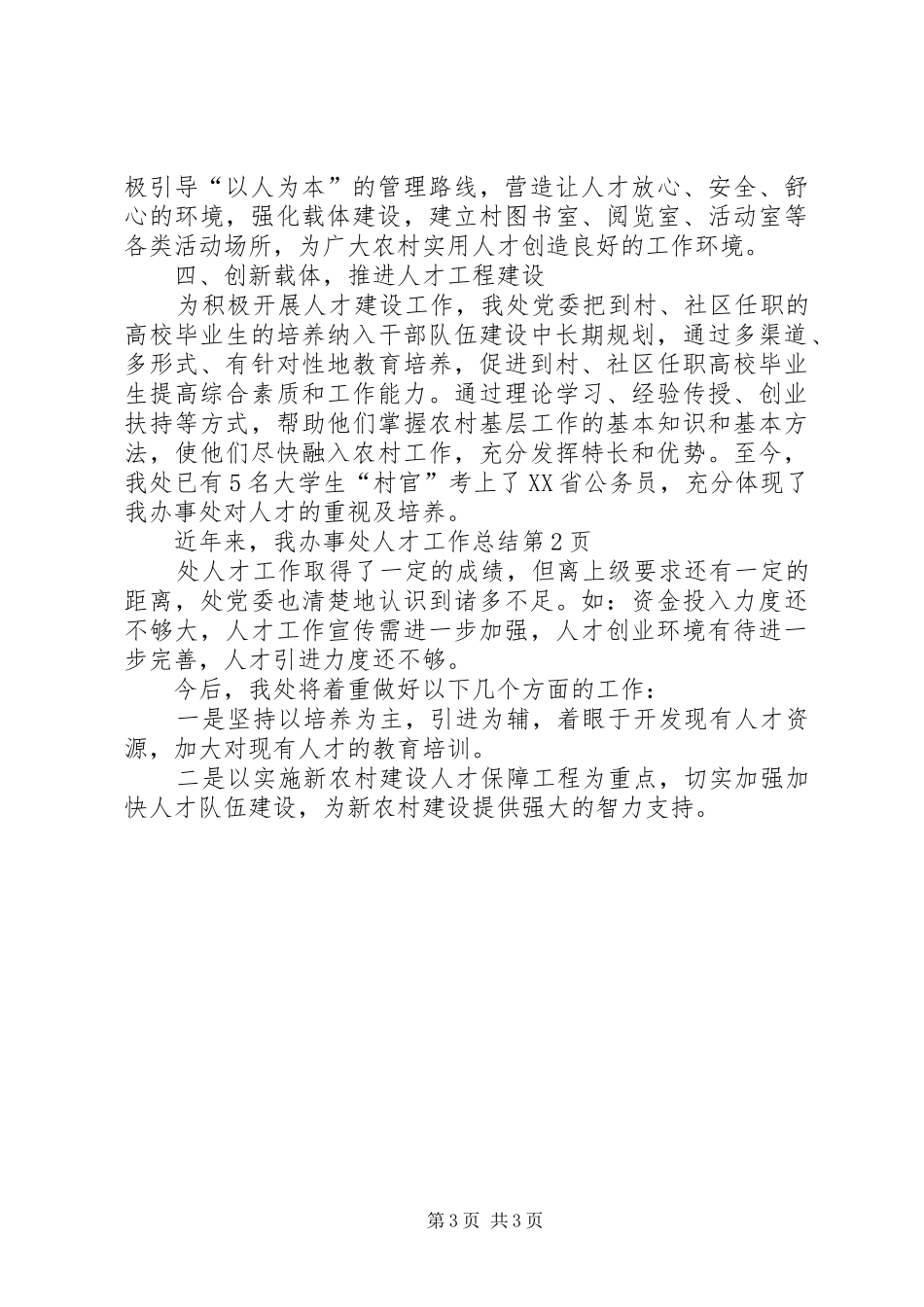 极引导“以人为本”的管理路线，营造让人才放心、安全、舒心的环境，强化载体建设，建立村图书室、阅览室、活动室等各类活动场所，为广大农村实用人才创造良好的工作环境。

四、创新载体，推进人才工程建设

为积极开展人才建设工作，我处党委把到村、社区任职的高校毕业生的培养纳入干部队伍建设中长期规划，通过多渠道、多形式、有针对性地教育培养，促进到村、社区任职高校毕业生提高综合素质和工作能力。通过理论学习、经验传授、创业扶持等方式，帮助他们掌握农村基层工作的基本知识和基本方法，使他们尽快融入农村工作，充分发挥特长和优势。至今，我处已有5名大学生“村官”考上了XX省公务员，充分体现了我办事处对人才的重视及培养。

近年来，我办事处人才工作总结第2页

处人才工作取得了一定的成绩，但离上级要求还有一定的距离，处党委也清楚地认识到诸多不足。如：资金投入力度还不够大，人才工作宣传需进一步加强，人才创业环境有待进一步完善，人才引进力度还不够。

今后，我处将着重做好以下几个方面的工作：

一是坚持以培养为主，引进为辅，着眼于开发现有人才资源，加大对现有人才的教育培训。

二是以实施新农村建设人才保障工程为重点，切实加强加快人才队伍建设，为新农村建设提供强大的智力支持。

第3页 共3页